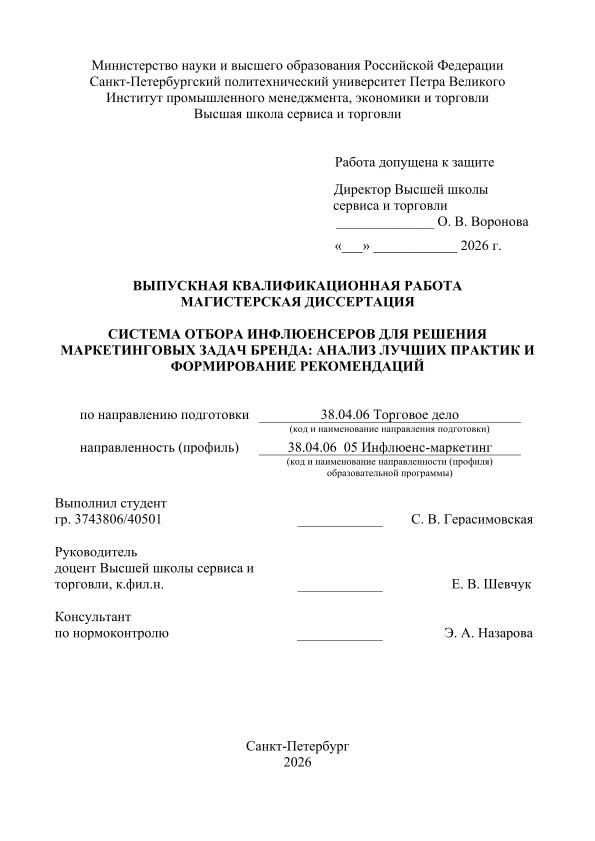 Министерство науки и высшего образования Российской Федерации
Санкт-Петербургский политехнический университет Петра Великого
Институт промышленного менеджмента, экономики и торговли
Высшая школа сервиса и торговли

Работа допущена к защите

Директор Высшей школы
сервиса и торговли
____ О. В. Воронова

«____» ____ 2026 г.

ВЫПУСКНАЯ КВАЛИФИКАЦИОННАЯ РАБОТА
МАГИСТЕРСКАЯ ДИССЕРТАЦИЯ

СИСТЕМА ОТБОРА ИНФЛЮЕНСЕРОВ ДЛЯ РЕШЕНИЯ
МАРКЕТИНГОВЫХ ЗАДАЧ БРЕНДА: АНАЛИЗ ЛУЧШИХ ПРАКТИК И
ФОРМИРОВАНИЕ РЕКОМЕНДАЦИЙ

по направлению подготовки 38.04.06 Торговое дело
(код и наименование направления подготовки)

направленность (профиль) 38.04.06 05 Инфлюенс-маркетинг
(код и наименование направленности (профиля)
образовательной программы)

Выполнил студент
гр. 3743806/40501 ____ С. В. Герасимовская

Руководитель
доцент Высшей школы сервиса и
торговли, к.фил.н. ____ Е. В. Шевчук

Консультант
по нормоконтролю ____ Э. А. Назарова

Санкт-Петербург
2026